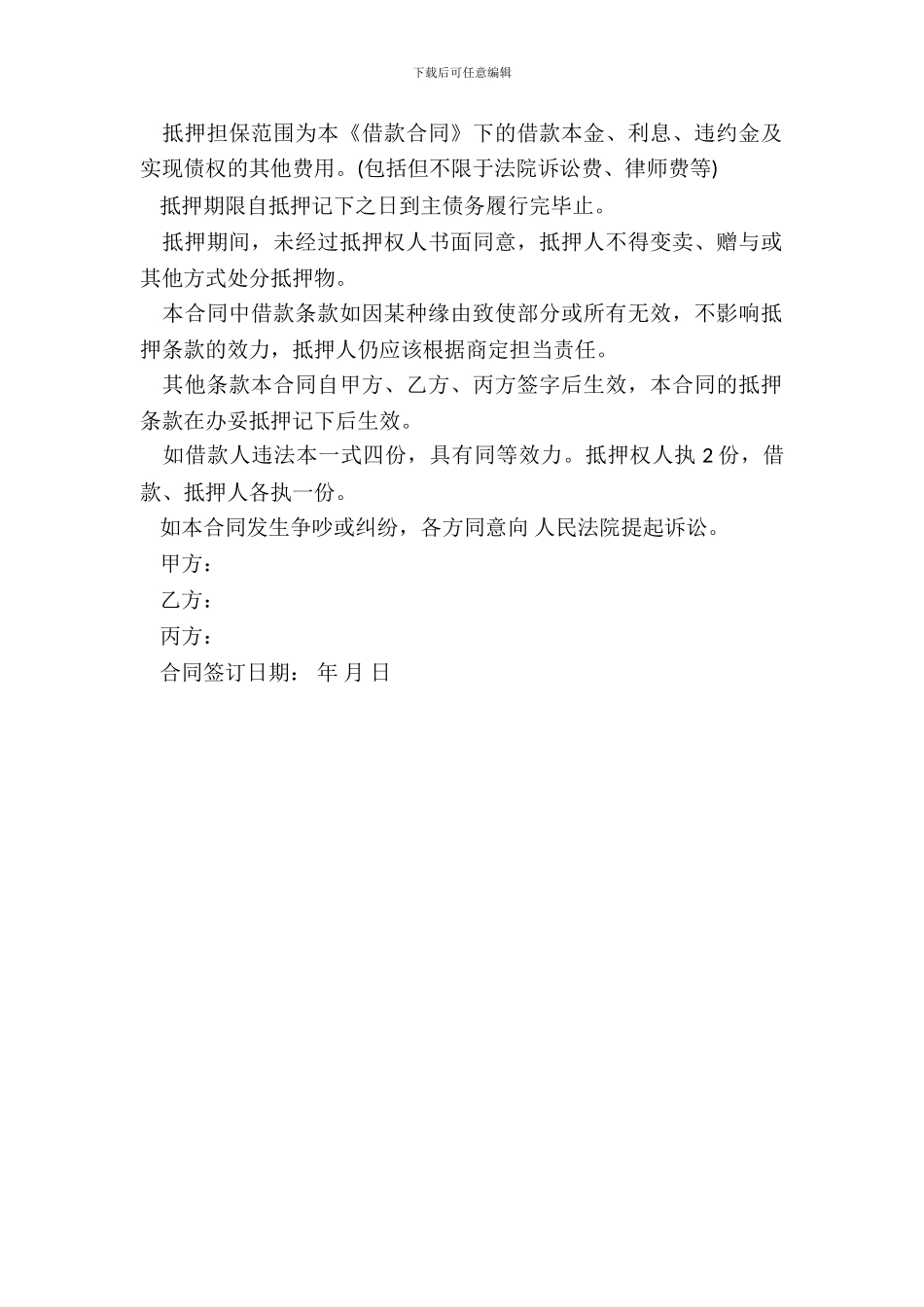 下载后可任意编辑

抵押担保范围为本《借款合同》下的借款本金、利息、违约金及实现债权的其他费用。(包括但不限于法院诉讼费、律师费等)

抵押期限自抵押记下之日到主债务履行完毕止。

抵押期间，未经过抵押权人书面同意，抵押人不得变卖、赠与或其他方式处分抵押物。

本合同中借款条款如因某种缘由致使部分或所有无效，不影响抵押条款的效力，抵押人仍应该根据商定担当责任。

其他条款本合同自甲方、乙方、丙方签字后生效，本合同的抵押条款在办妥抵押记下后生效。

如借款人违法本一式四份，具有同等效力。抵押权人执 2 份，借款、抵押人各执一份。

如本合同发生争吵或纠纷，各方同意向 人民法院提起诉讼。

甲方：

乙方：

丙方：

合同签订日期： 年 月 日